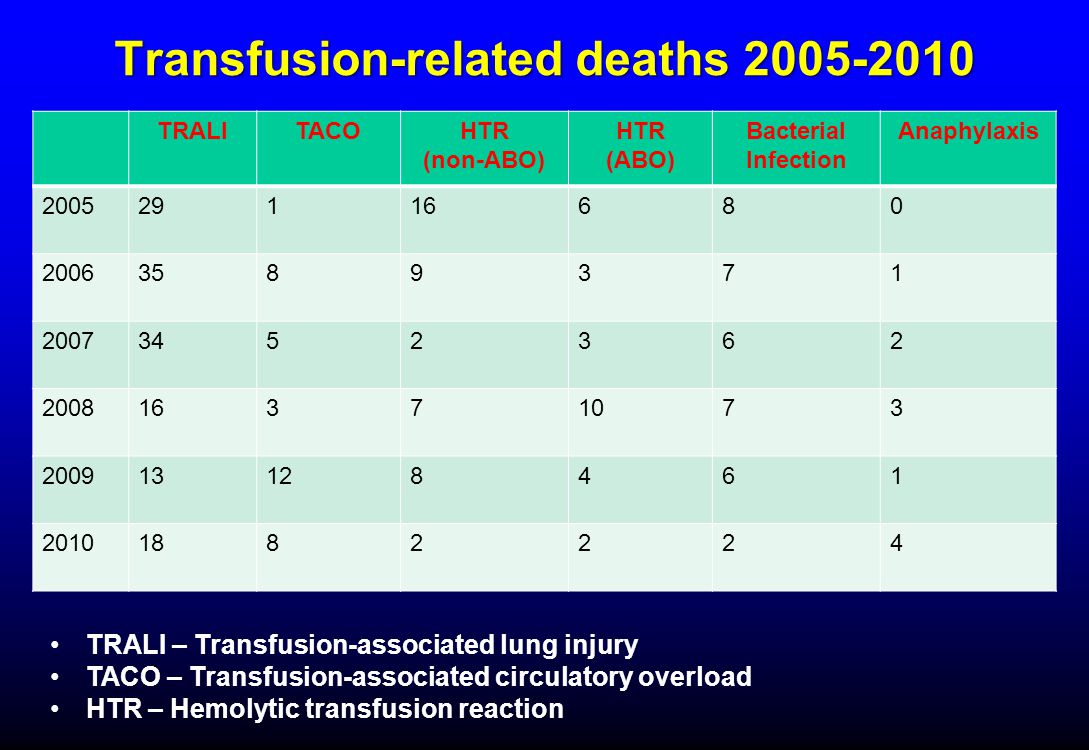 Transfusion-related deaths 2005-2010

| | TRALI | TACO | HTR (non-ABO) | HTR (ABO) | Bacterial Infection | Anaphylaxis |
|---|---|---|---|---|---|---|
| 2005 | 29 | 1 | 16 | 6 | 8 | 0 |
| 2006 | 35 | 8 | 9 | 3 | 7 | 1 |
| 2007 | 34 | 5 | 2 | 3 | 6 | 2 |
| 2008 | 16 | 3 | 7 | 10 | 7 | 3 |
| 2009 | 13 | 12 | 8 | 4 | 6 | 1 |
| 2010 | 18 | 8 | 2 | 2 | 2 | 4 |

• TRALI – Transfusion-associated lung injury
• TACO – Transfusion-associated circulatory overload
• HTR – Hemolytic transfusion reaction